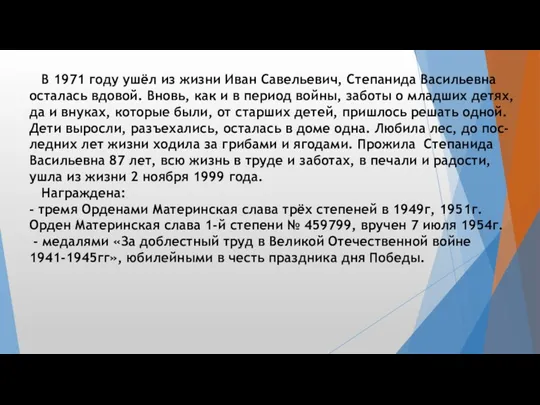 В 1971 году ушёл из жизни Иван Савельевич, Степанида Васильевна осталась вдовой. Вновь, как и в период войны, заботы о младших детях, да и внуках, которые были, от старших детей, пришлось решать одной. Дети выросли, разъехались, осталась в доме одна. Любила лес, до последних лет жизни ходила за грибами и ягодами. Прожила Степанида Васильевна 87 лет, всю жизнь в труде и заботах, в печали и радости, ушла из жизни 2 ноября 1999 года.

Награждена:
- тремя Орденами Материнская слава трёх степеней в 1949г, 1951г. Орден Материнская слава 1-й степени № 459799, вручен 7 июля 1954г.
- медалями «За доблестный труд в Великой Отечественной войне 1941-1945гг», юбилейными в честь праздника дня Победы.